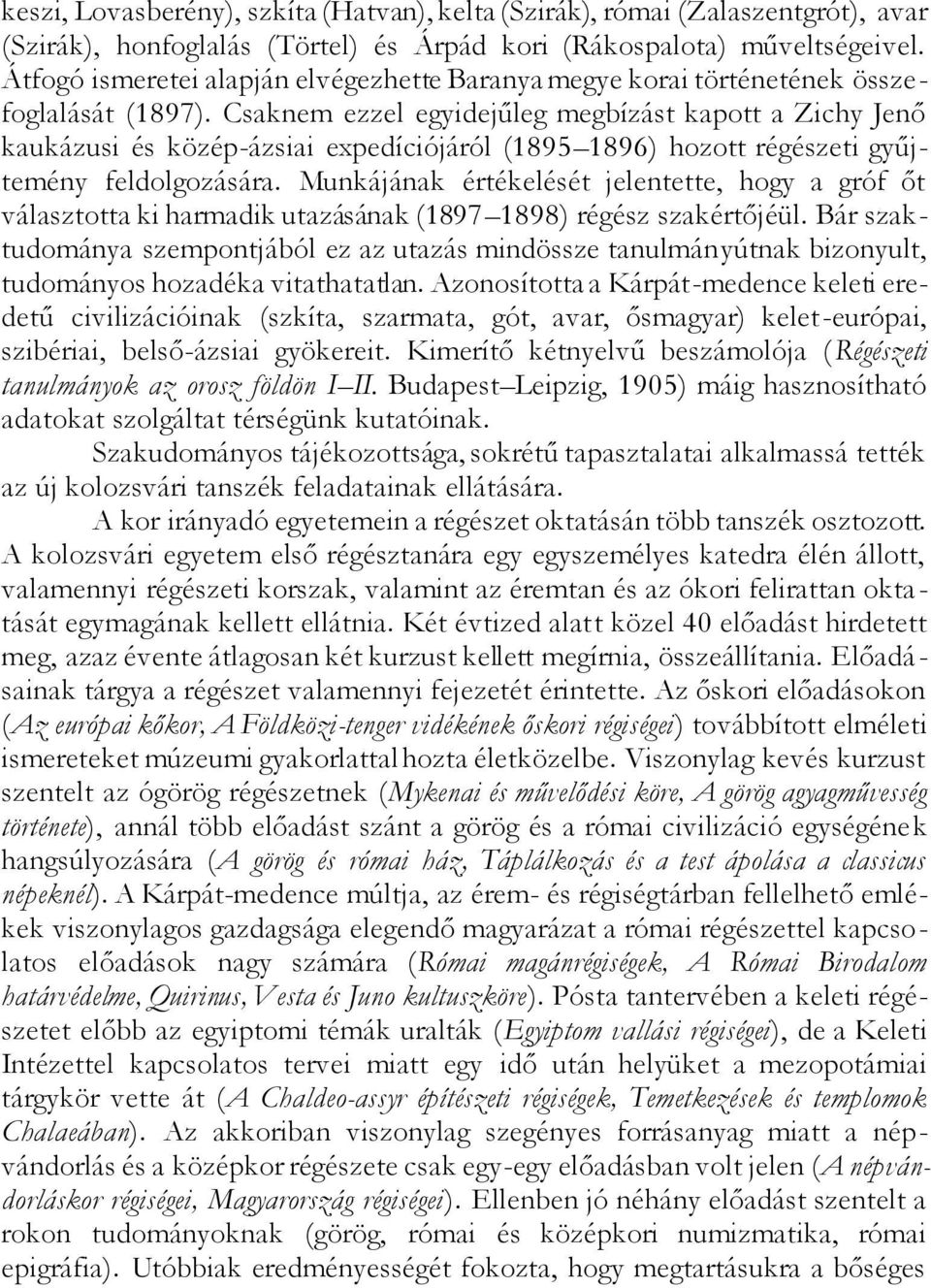 keszi, Lovasberény), szkíta (Hatvan), kelta (Szirák), római (Zalaszentgrót), avar (Szirák), honfoglalás (Törtel) és Árpád kori (Rákospalota) műveltségeivel. Átfogó ismeretei alapján elvégezhette Baranya megye korai történetének összefoglalását (1897). Csaknem ezzel egyidejűleg megbízást kapott a Zichy Jenő kaukázusi és közép-ázsiai expedíciójáról (1895–1896) hozott régészeti gyűjtemény feldolgozására. Munkájának értékelését jelentette, hogy a gróf őt választotta ki harmadik utazásának (1897–1898) régész szakértőjéül. Bár szaktudománya szempontjából ez az utazás mindössze tanulmányútnak bizonyult, tudományos hozadéka vitathatatlan. Azonosította a Kárpát-medence keleti eredetű civilizációinak (szkíta, szarmata, gót, avar, ősmagyar) kelet-európai, szibériai, belső-ázsiai gyökereit. Kimerítő kétnyelvű beszámolója (Régészeti tanulmányok az orosz földön I–II. Budapest–Leipzig, 1905) máig hasznosítható adatokat szolgáltat térségünk kutatóinak.

Szakudományos tájékozottsága, sokrétű tapasztalatai alkalmassá tették az új kolozsvári tanszék feladatainak ellátására.

A kor irányadó egyetemein a régészet oktatásán több tanszék osztozott. A kolozsvári egyetem első régésztanára egy egyszemélyes katedra élén állott, valamennyi régészeti korszak, valamint az éremtan és az ókori felirattan oktatását egymagának kellett ellátnia. Két évtized alatt közel 40 előadást hirdetett meg, azaz évente átlagosan két kurzust kellett megírnia, összeállítania. Előadásainak tárgya a régészet valamennyi fejezetét érintette. Az őskori előadásokon (Az európai kőkor, A Földközi-tenger vidékének őskori régiségei) továbbított elméleti ismereteket múzeumi gyakorlattal hozta életközelbe. Viszonylag kevés kurzust szentelt az ógörög régészetnek (Mykenai és művelődési köre, A görög agyagművesség története), annál több előadást szánt a görög és a római civilizáció egységének hangsúlyozására (A görög és római ház, Táplálkozás és a test ápolása a classicus népeknél). A Kárpát-medence múltja, az érem- és régiségtárban fellelhető emlékek viszonylagos gazdagsága elegendő magyarázat a római régészettel kapcsolatos előadások nagy számára (Római magánrégiségek, A Római Birodalom határvédelme, Quirinus, Vesta és Juno kultuszköre). Pósta tantervében a keleti régészetet előbb az egyiptomi témák uralták (Egyiptom vallási régiségei), de a Keleti Intézettel kapcsolatos tervei miatt egy idő után helyüket a mezopotámiai tárgykör vette át (A Chaldeo-assyr építészeti régiségek, Temetkezések és templomok Chalaeában). Az akkoriban viszonylag szegényes forrásanyag miatt a népvándorlás és a középkor régészete csak egy-egy előadásban volt jelen (A népvándorláskor régiségei, Magyarország régiségei). Ellenben jó néhány előadást szentelt a rokon tudományoknak (görög, római és középkori numizmatika, római epigráfia). Utóbbiak eredményességét fokozta, hogy megtartásukra a bőséges